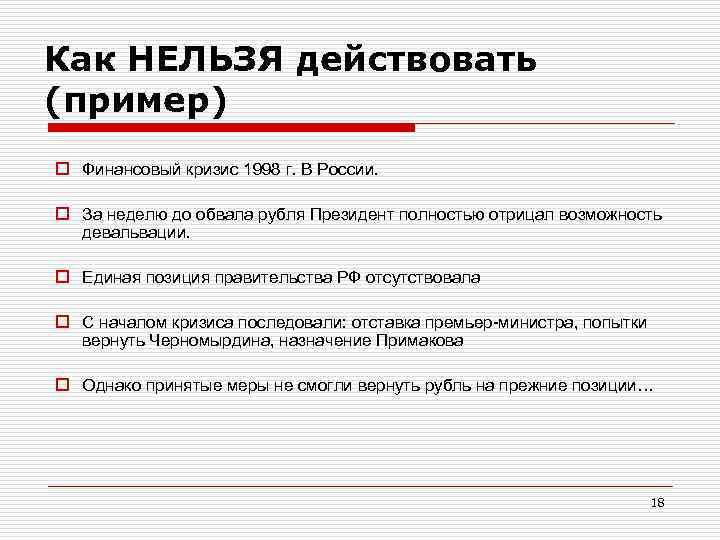 Как НЕЛЬЗЯ действовать (пример)

Финансовый кризис 1998 г. В России.

За неделю до обвала рубля Президент полностью отрицал возможность девальвации.

Единая позиция правительства РФ отсутствовала

С началом кризиса последовали: отставка премьер-министра, попытки вернуть Черномырдина, назначение Примакова

Однако принятые меры не смогли вернуть рубль на прежние позиции…

18